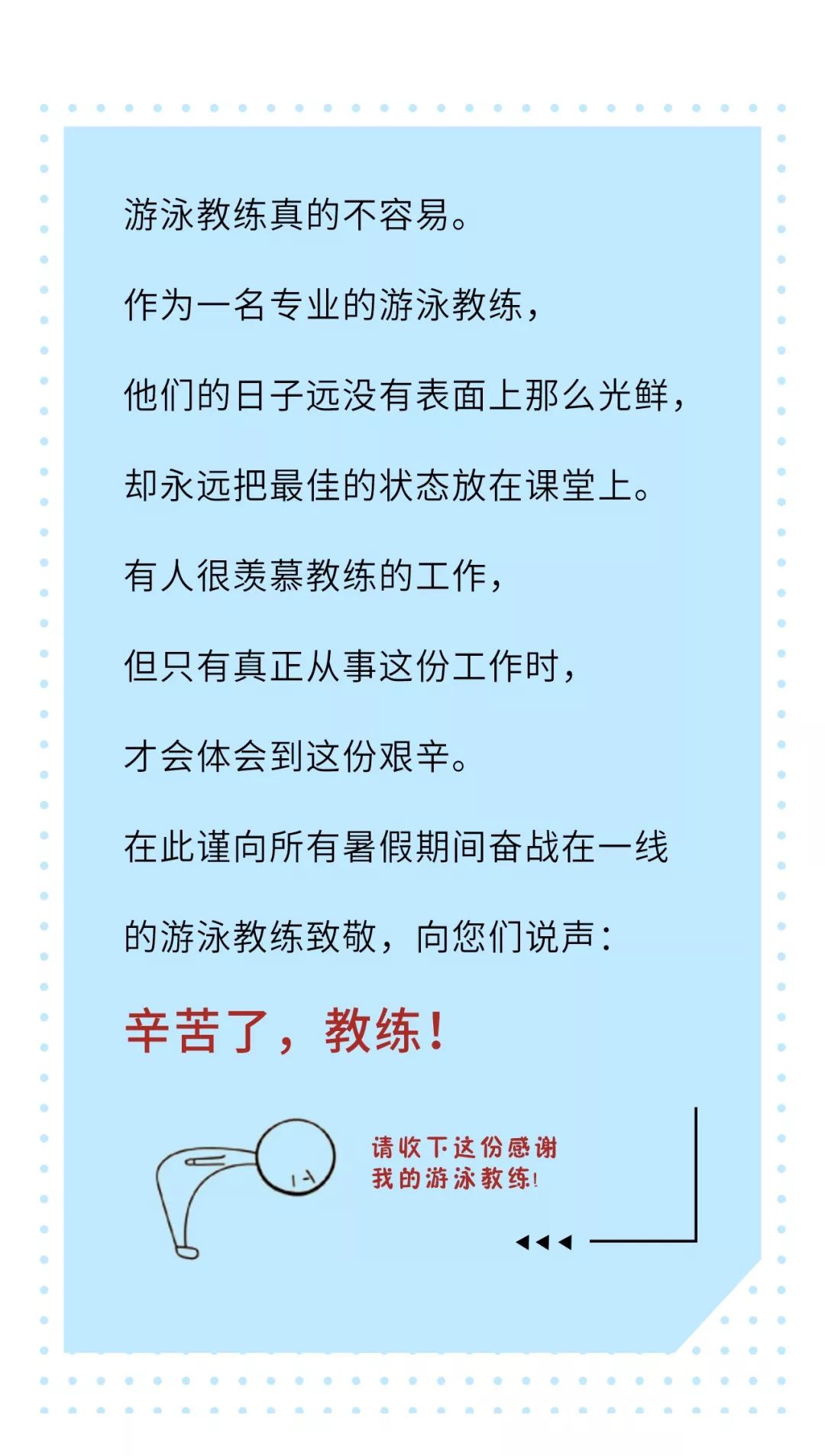 游泳教练真的不容易。

作为一名专业的游泳教练，

他们的日子远没有表面上那么光鲜，

却永远把最佳的状态放在课堂上。

有人很羡慕教练的工作，

但只有真正从事这份工作时，

才会体会到这份艰辛。

在此谨向所有暑假期间奋战在一线

的游泳教练致敬，向您们说声：

辛苦了，教练！

请收下这份感谢
我的游泳教练！